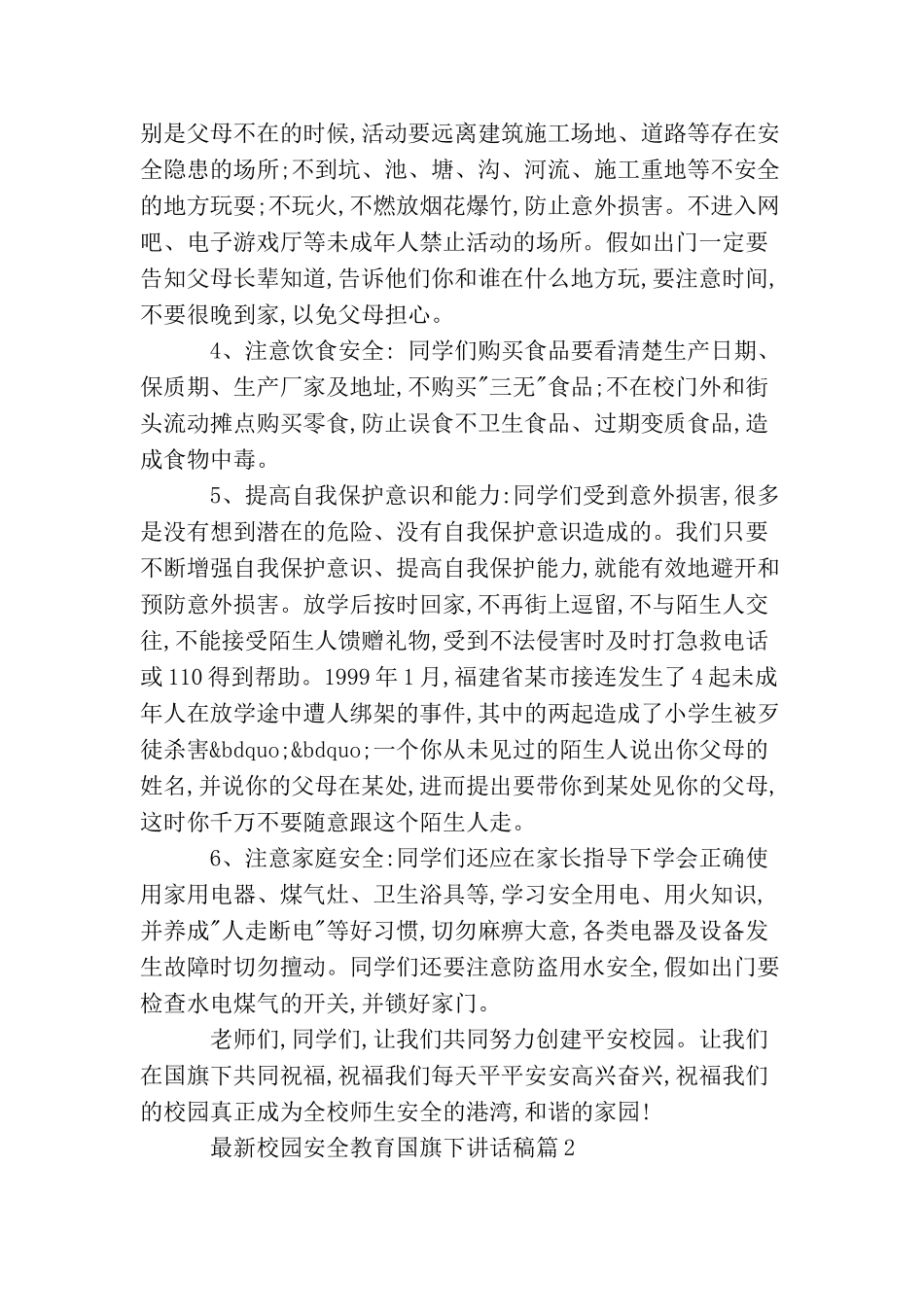 别是父母不在的时候,活动要远离建筑施工场地、道路等存在安全隐患的场所;不到坑、池、塘、沟、河流、施工重地等不安全的地方玩耍;不玩火,不燃放烟花爆竹,防止意外损害。不进入网吧、电子游戏厅等未成年人禁止活动的场所。假如出门一定要告知父母长辈知道,告诉他们你和谁在什么地方玩,要注意时间,不要很晚到家,以免父母担心。

4、注意饮食安全: 同学们购买食品要看清楚生产日期、保质期、生产厂家及地址,不购买"三无"食品;不在校门外和街头流动摊点购买零食,防止误食不卫生食品、过期变质食品,造成食物中毒。

5、提高自我保护意识和能力:同学们受到意外损害,很多是没有想到潜在的危险、没有自我保护意识造成的。我们只要不断增强自我保护意识、提高自我保护能力,就能有效地避开和预防意外损害。放学后按时回家,不再街上逗留,不与陌生人交往,不能接受陌生人馈赠礼物,受到不法侵害时及时打急救电话或110得到帮助。1999年1月,福建省某市接连发生了4起未成年人在放学途中遭人绑架的事件,其中的两起造成了小学生被歹徒杀害&bdquo;&bdquo;一个你从未见过的陌生人说出你父母的姓名,并说你的父母在某处,进而提出要带你到某处见你的父母,这时你千万不要随意跟这个陌生人走。

6、注意家庭安全:同学们还应在家长指导下学会正确使用家用电器、煤气灶、卫生浴具等,学习安全用电、用火知识,并养成"人走断电"等好习惯,切勿麻痹大意,各类电器及设备发生故障时切勿擅动。同学们还要注意防盗用水安全,假如出门要检查水电煤气的开关,并锁好家门。

老师们,同学们,让我们共同努力创建平安校园。让我们在国旗下共同祝福,祝福我们每天平平安安高兴奋兴,祝福我们的校园真正成为全校师生安全的港湾,和谐的家园!

最新校园安全教育国旗下讲话稿篇2